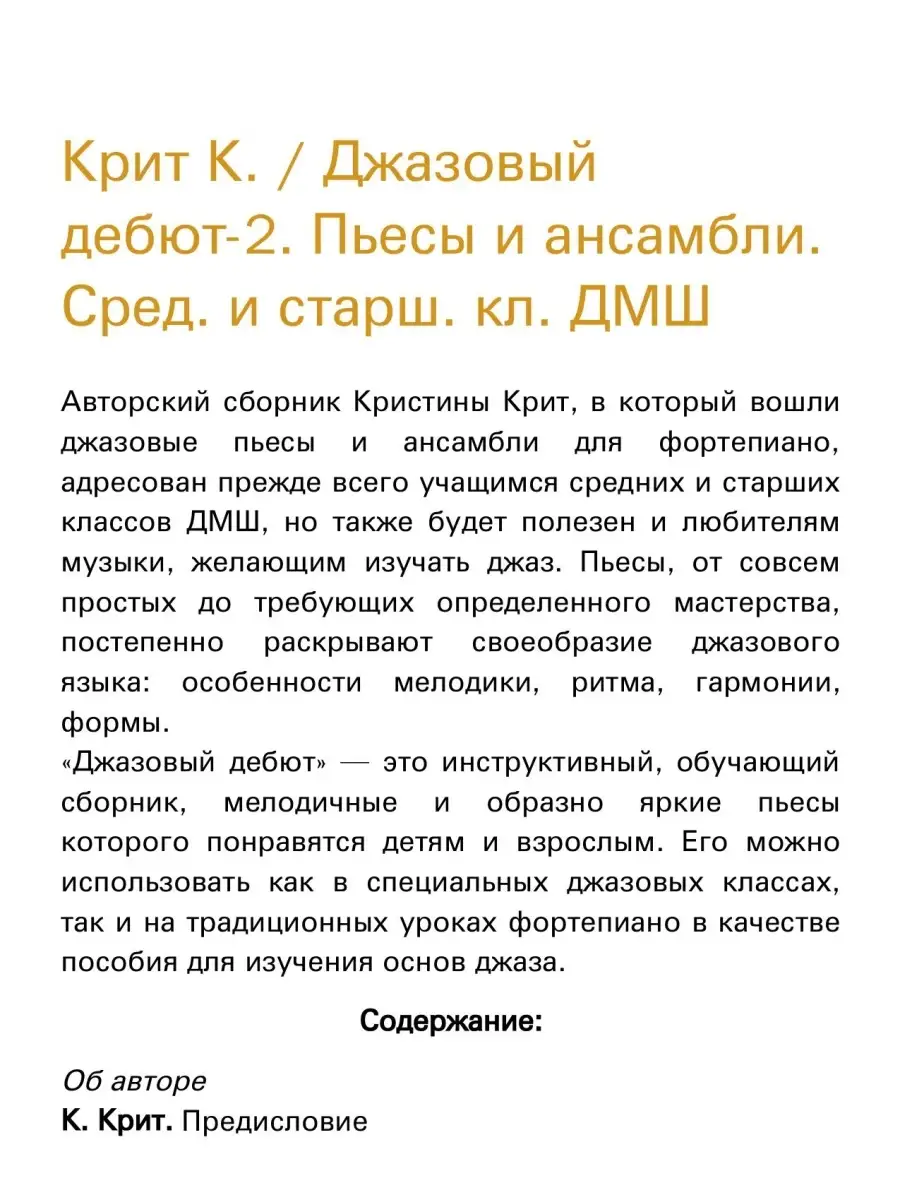 Крит К. / Джазовый дебют-2. Пьесы и ансамбли. Сред. и старш. кл. ДМШ

Авторский сборник Кристины Крит, в который вошли джазовые пьесы и ансамбли для фортепиано, адресован прежде всего учащимся средних и старших классов ДМШ, но также будет полезен и любителям музыки, желающим изучать джаз. Пьесы, от совсем простых до требующих определенного мастерства, постепенно раскрывают своеобразие джазового языка: особенности мелодики, ритма, гармонии, формы.
«Джазовый дебют» — это инструктивный, обучающий сборник, мелодичные и образно яркие пьесы которого понравятся детям и взрослым. Его можно использовать как в специальных джазовых классах, так и на традиционных уроках фортепиано в качестве пособия для изучения основ джаза.

Содержание:

Об авторе
К. Крит. Предисловие